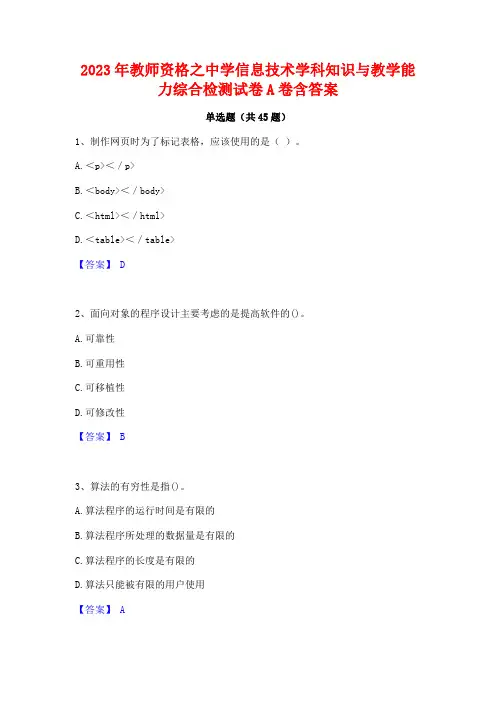 2023年教师资格之中学信息技术学科知识与教学能力综合检测试卷A卷含答案

单选题（共45题）

1、制作网页时为了标记表格，应该使用的是（ ）。

A.<p></p>

B.<body></body>

C.<html></html>

D.<table></table>

【答案】 D

2、面向对象的程序设计主要考虑的是提高软件的()。

A.可靠性

B.可重用性

C.可移植性

D.可修改性

【答案】 B

3、算法的有穷性是指()。

A.算法程序的运行时间是有限的

B.算法程序所处理的数据量是有限的

C.算法程序的长度是有限的

D.算法只能被有限的用户使用

【答案】 A